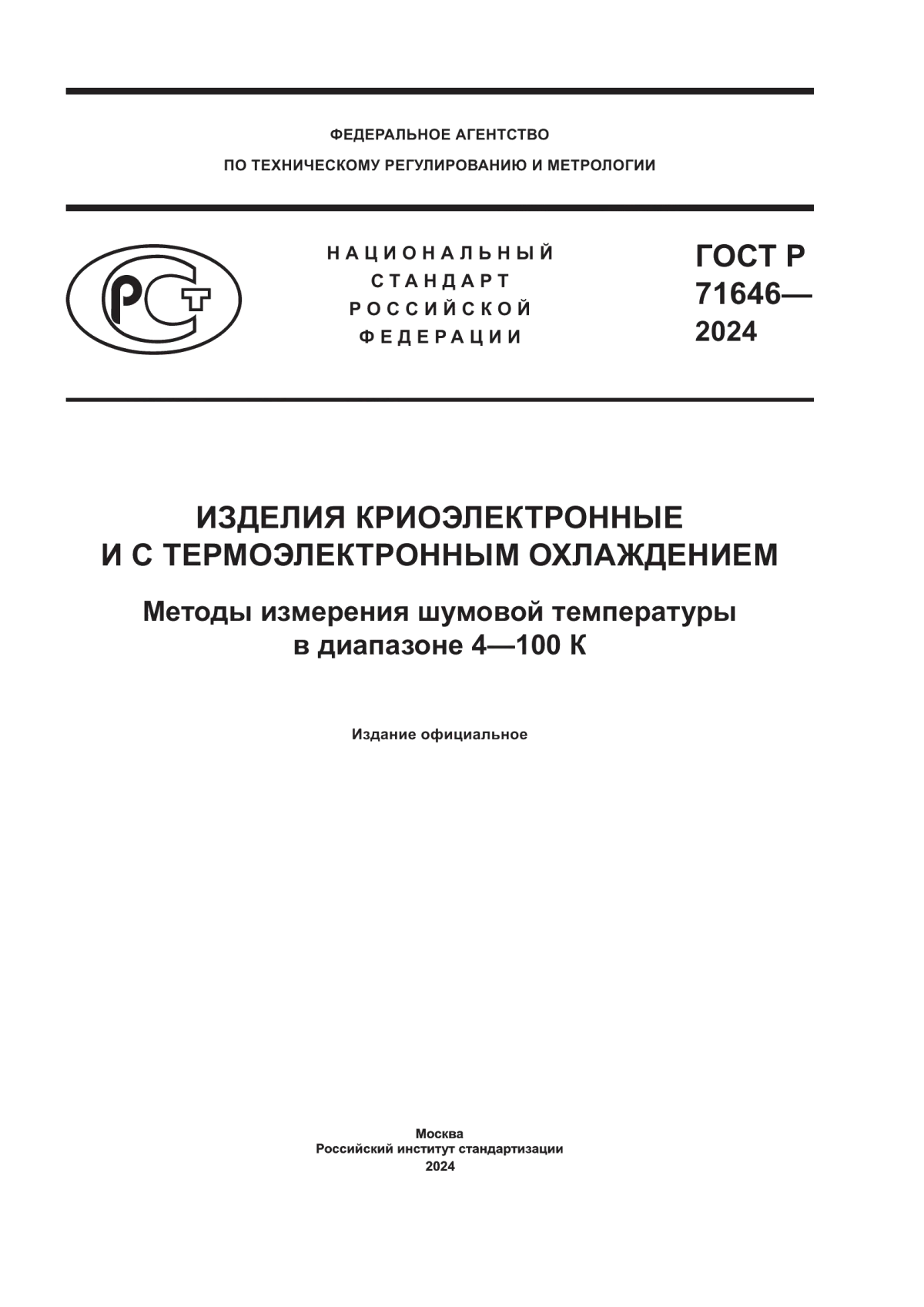 ФЕДЕРАЛЬНОЕ АГЕНТСТВО
ПО ТЕХНИЧЕСКОМУ РЕГУЛИРОВАНИЮ И МЕТРОЛОГИИ

РСТ

НАЦИОНАЛЬНЫЙ
СТАНДАРТ
РОССИЙСКОЙ
ФЕДЕРАЦИИ

ГОСТ Р
71646—
2024

ИЗДЕЛИЯ КРИОЭЛЕКТРОННЫЕ
И С ТЕРМОЭЛЕКТРОННЫМ ОХЛАЖДЕНИЕМ

Методы измерения шумовой температуры
в диапазоне 4—100 К

Издание официальное

Москва
Российский институт стандартизации
2024